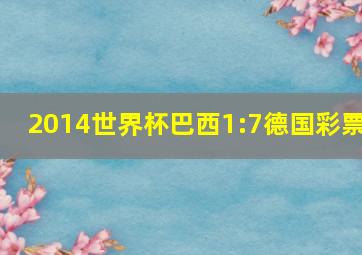 2014世界杯巴西1:7德国彩票